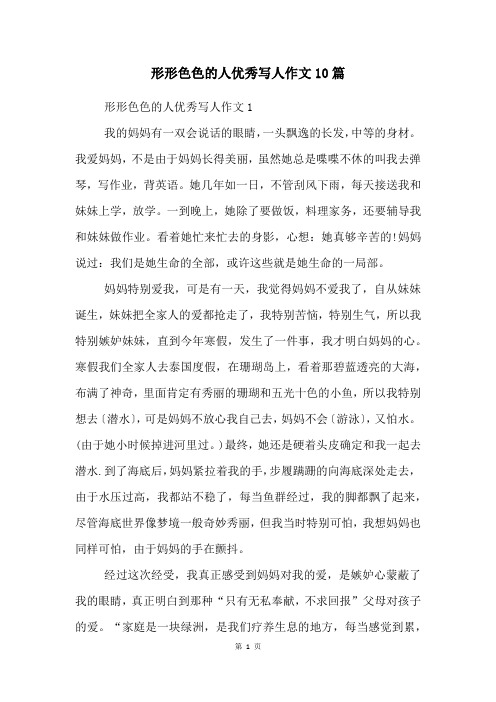 形形色色的人优秀写人作文10篇

形形色色的人优秀写人作文1

我的妈妈有一双会说话的眼睛，一头飘逸的长发，中等的身材。我爱妈妈，不是由于妈妈长得美丽，虽然她总是喋喋不休的叫我去弹琴，写作业，背英语。她几年如一日，不管刮风下雨，每天接送我和妹妹上学，放学。一到晚上，她除了要做饭，料理家务，还要辅导我和妹妹做作业。看着她忙来忙去的身影，心想：她真够辛苦的!妈妈说过：我们是她生命的全部，或许这些就是她生命的一局部。

妈妈特别爱我，可是有一天，我觉得妈妈不爱我了，自从妹妹诞生，妹妹把全家人的爱都抢走了，我特别苦恼，特别生气，所以我特别嫉妒妹妹，直到今年寒假，发生了一件事，我才明白妈妈的心。寒假我们全家人去泰国度假，在珊瑚岛上，看着那碧蓝透亮的大海，布满了神奇，里面肯定有秀丽的珊瑚和五光十色的小鱼，所以我特别想去〔潜水〕，可是妈妈不放心我自己去，妈妈不会〔游泳〕，又怕水。(由于她小时候掉进河里过。)最终，她还是硬着头皮确定和我一起去潜水.到了海底后，妈妈紧拉着我的手，步履蹒跚的向海底深处走去，由于水压过高，我都站不稳了，每当鱼群经过，我的脚都飘了起来，尽管海底世界像梦境一般奇妙秀丽，但我当时特别可怕，我想妈妈也同样可怕，由于妈妈的手在颤抖。

经过这次经受，我真正感受到妈妈对我的爱，是嫉妒心蒙蔽了我的眼睛，真正明白到那种“只有无私奉献，不求回报”父母对孩子的爱。“家庭是一块绿洲，是我们疗养生息的地方，每当感觉到累，

第 1 页